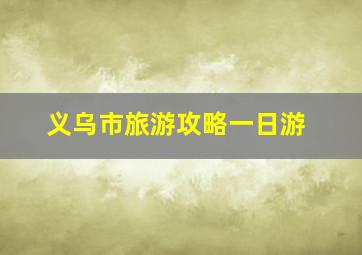 义乌市旅游攻略一日游